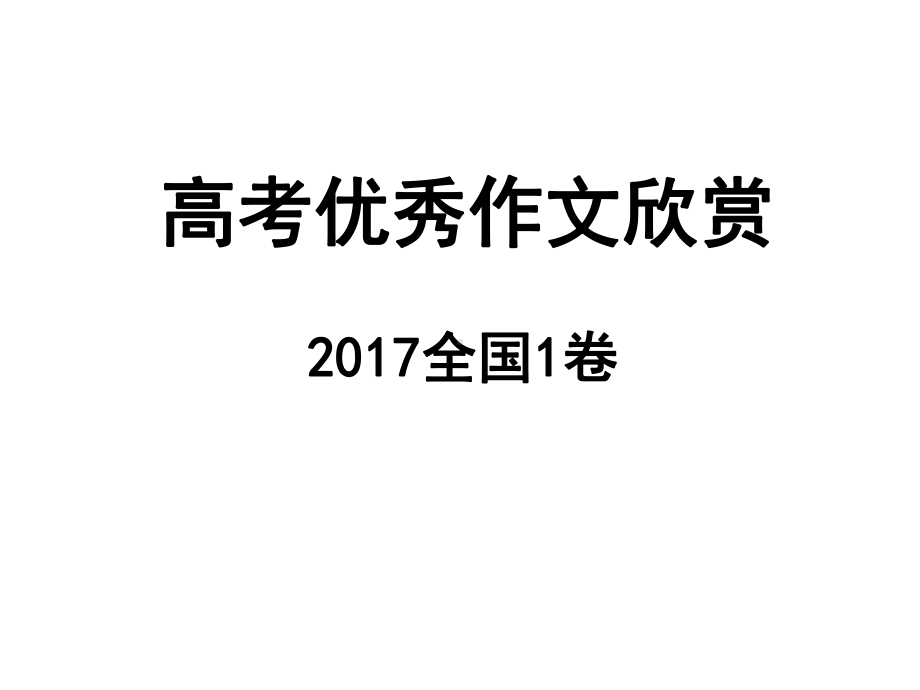 高考优秀作文欣赏

2017全国1卷